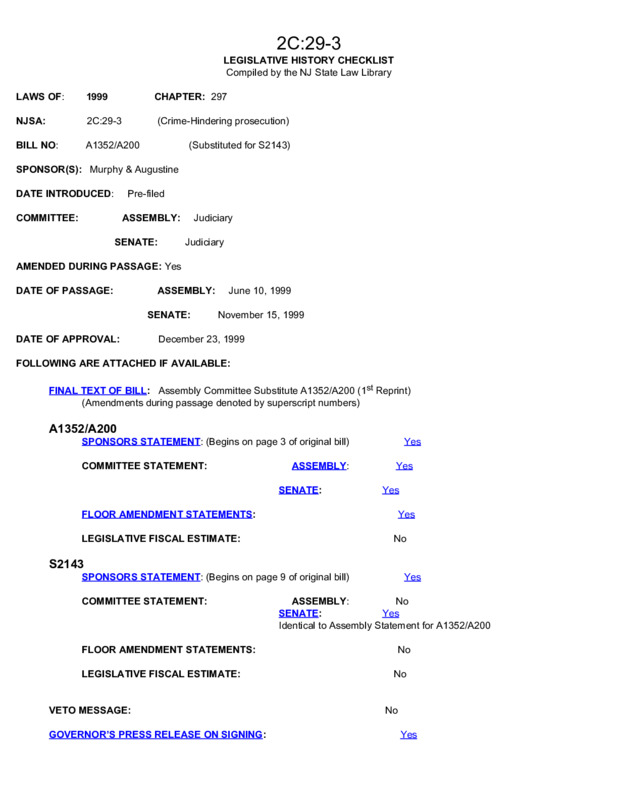 2C:29-3
LEGISLATIVE HISTORY CHECKLIST
Compiled by the NJ State Law Library

LAWS OF: 1999 CHAPTER: 297

NJSA: 2C:29-3 (Crime-Hindering prosecution)

BILL NO: A1352/A200 (Substituted for S2143)

SPONSOR(S): Murphy & Augustine

DATE INTRODUCED: Pre-filed

COMMITTEE: ASSEMBLY: Judiciary

SENATE: Judiciary

AMENDED DURING PASSAGE: Yes

DATE OF PASSAGE: ASSEMBLY: June 10, 1999

SENATE: November 15, 1999

DATE OF APPROVAL: December 23, 1999

FOLLOWING ARE ATTACHED IF AVAILABLE:

FINAL TEXT OF BILL: Assembly Committee Substitute A1352/A200 ($1^{st}$ Reprint)
(Amendments during passage denoted by superscript numbers)

A1352/A200
SPONSORS STATEMENT: (Begins on page 3 of original bill) Yes

COMMITTEE STATEMENT: ASSEMBLY: Yes

SENATE: Yes

FLOOR AMENDMENT STATEMENTS: Yes

LEGISLATIVE FISCAL ESTIMATE: No

S2143
SPONSORS STATEMENT: (Begins on page 9 of original bill) Yes

COMMITTEE STATEMENT: ASSEMBLY: No
SENATE: Yes
Identical to Assembly Statement for A1352/A200

FLOOR AMENDMENT STATEMENTS: No

LEGISLATIVE FISCAL ESTIMATE: No

VETO MESSAGE: No

GOVERNOR'S PRESS RELEASE ON SIGNING: Yes